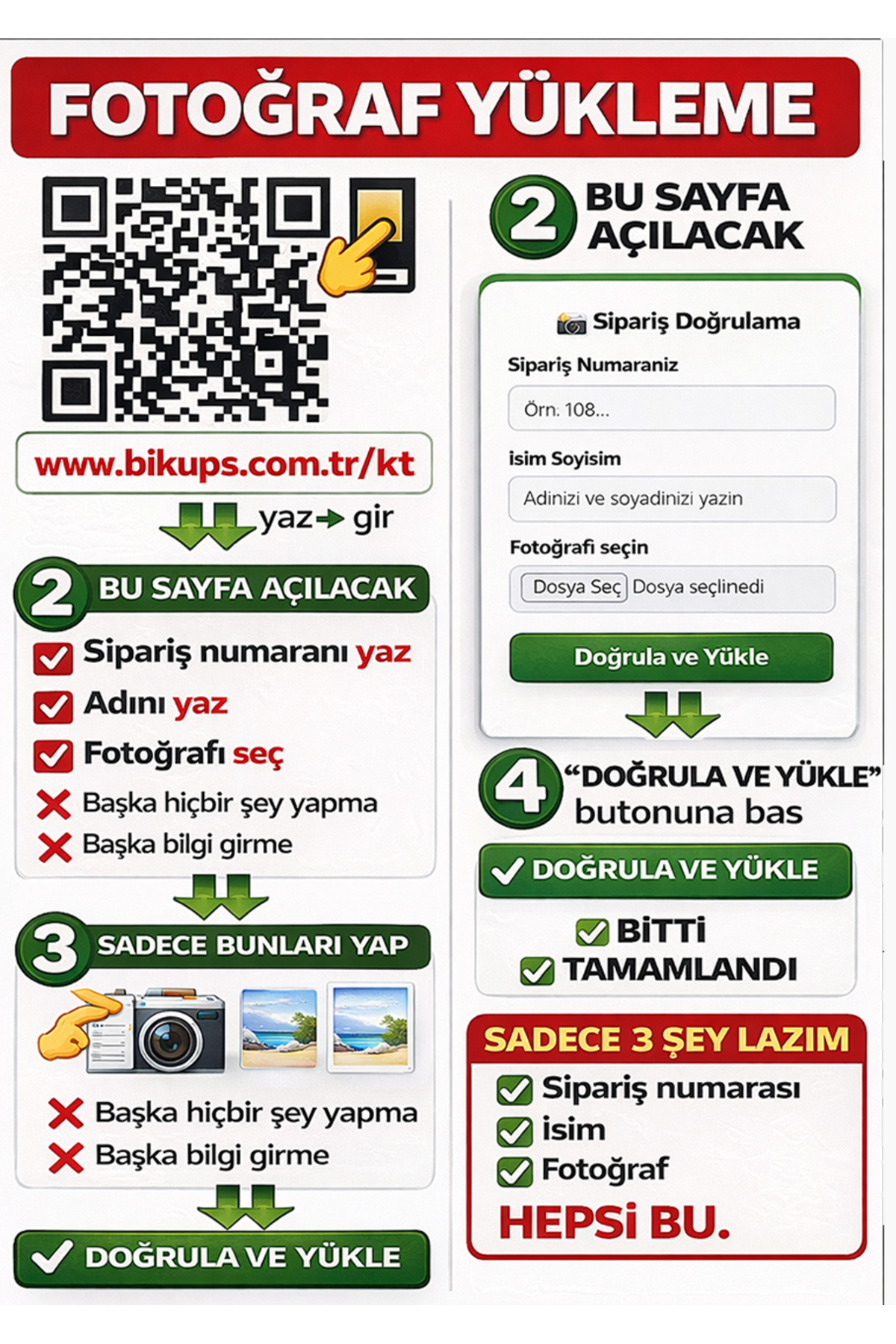 FOTOĞRAF YÜKLEME

www.bikups.com.tr/kt

yaz → gir

2 BU SAYFA AÇILACAK

Sipariş numaranı yaz

Adını yaz

Fotoğrafı seç

Başka hiçbir şey yapma

Başka bilgi girme

3 SADECE BUNLARI YAP

Başka hiçbir şey yapma

Başka bilgi girme

DOĞRULA VE YÜKLE

2 BU SAYFA AÇILACAK

Sipariş Doğrulama

Sipariş Numaraniz

Örn: 108...

isim Soyisim

Adinizi ve soyadinizi yazin

Fotoğrafi seçin

Dosya Seç Dosya seçlinedi

Doğrula ve Yükle

4 "DOĞRULA VE YÜKLE" butonuna bas

DOĞRULA VE YÜKLE

BiTTi

TAMAMLANDI

SADECE 3 ŞEY LAZIM

Sipariş numarası

isim

Fotoğraf

HEPSi BU.